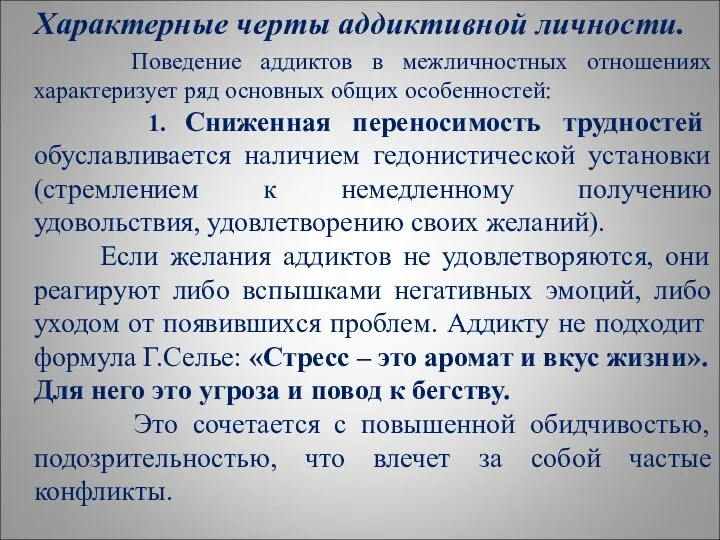 Характерные черты аддиктивной личности.

Поведение аддиктов в межличностных отношениях характеризует ряд основных общих особенностей:

1. Сниженная переносимость трудностей обуславливается наличием гедонистической установки (стремлением к немедленному получению удовольствия, удовлетворению своих желаний).

Если желания аддиктов не удовлетворяются, они реагируют либо вспышками негативных эмоций, либо уходом от появившихся проблем. Аддикту не подходит формула Г.Селье: «Стресс – это аромат и вкус жизни». Для него это угроза и повод к бегству.

Это сочетается с повышенной обидчивостью, подозрительностью, что влечет за собой частые конфликты.